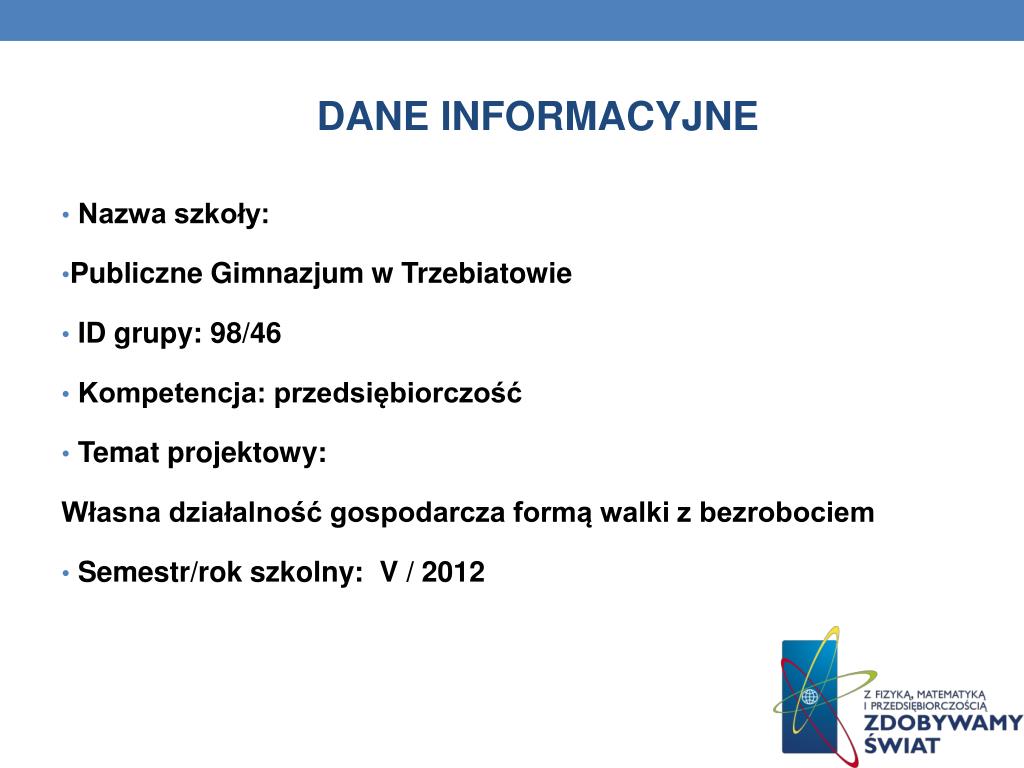 DANE INFORMACYJNE

• Nazwa szkoły:

•Publiczne Gimnazjum w Trzebiatowie

• ID grupy: 98/46

• Kompetencja: przedsiębiorczość

• Temat projektowy:

Własna działalność gospodarcza formą walki z bezrobociem

• Semestr/rok szkolny: V / 2012

Z FIZYKĄ, MATEMATYKĄ I PRZEDSIĘBIORCZOŚCIĄ
ZDOBYWAMY ŚWIAT